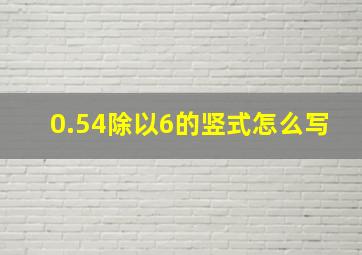 0.54除以6的竖式怎么写